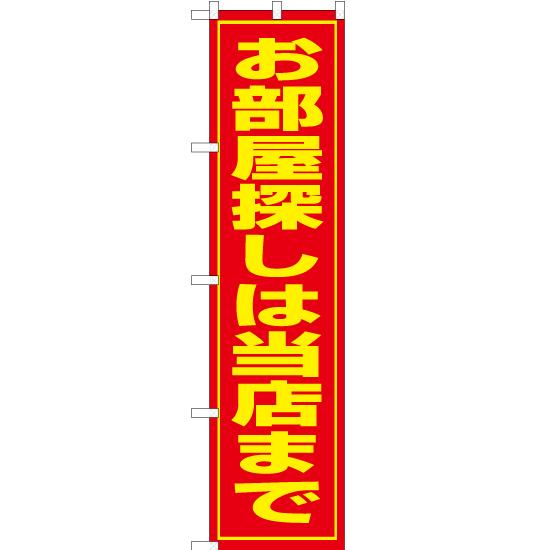 お部屋探しは当店まで